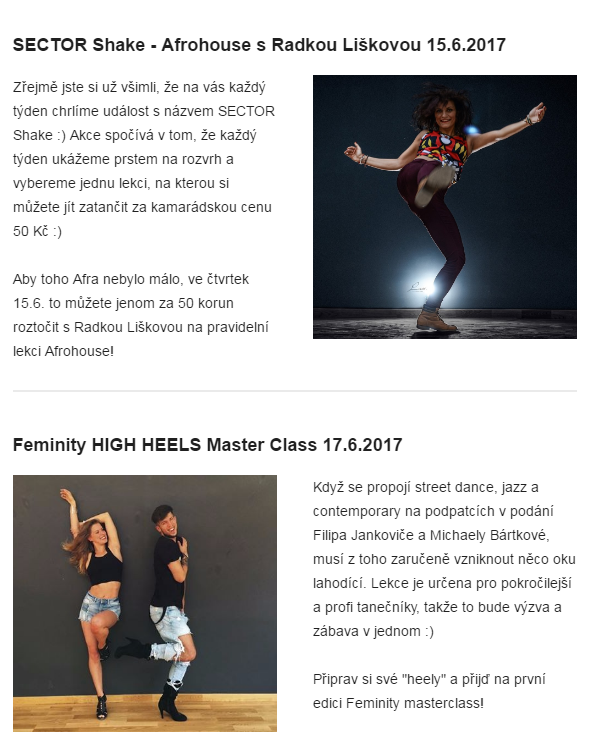 SECTOR Shake - Afrohouse s Radkou Liškovou 15.6.2017

Zřejmě jste si už všimli, že na vás každý týden chrlíme událost s názvem SECTOR Shake :) Akce spočívá v tom, že každý týden ukážeme prstem na rozvrh a vybereme jednu lekci, na kterou si můžete jít zatančit za kamarádskou cenu 50 Kč :)

Aby toho Afra nebylo málo, ve čtvrtek 15.6. to můžete jenom za 50 korun roztočit s Radkou Liškovou na pravidelní lekci Afrohouse!

Feminity HIGH HEELS Master Class 17.6.2017

Když se propojí street dance, jazz a contemporary na podpatcích v podání Filipa Jankoviče a Michaely Bártkové, musí z toho zaručeně vzniknout něco oku lahodící. Lekce je určena pro pokročilejší a profi tanečníky, takže to bude výzva a zábava v jednom :)

Připrav si své "heely" a přijď na první edici Feminity masterclass!